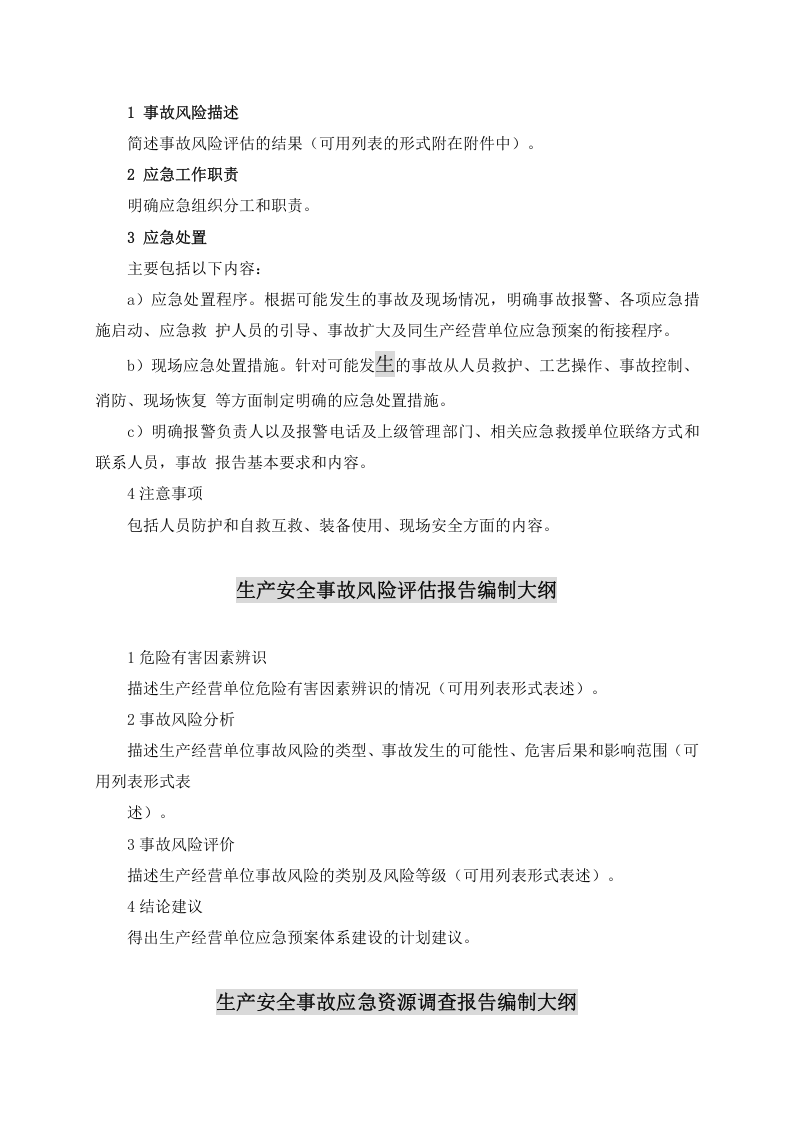 1 事故风险描述

简述事故风险评估的结果（可用列表的形式附在附件中）。

2 应急工作职责

明确应急组织分工和职责。

3 应急处置

主要包括以下内容：

a）应急处置程序。根据可能发生的事故及现场情况，明确事故报警、各项应急措施启动、应急救 护人员的引导、事故扩大及同生产经营单位应急预案的衔接程序。

b）现场应急处置措施。针对可能发生的事故从人员救护、工艺操作、事故控制、消防、现场恢复 等方面制定明确的应急处置措施。

c）明确报警负责人以及报警电话及上级管理部门、相关应急救援单位联络方式和联系人员，事故 报告基本要求和内容。

4 注意事项

包括人员防护和自救互救、装备使用、现场安全方面的内容。

生产安全事故风险评估报告编制大纲

1 危险有害因素辨识

描述生产经营单位危险有害因素辨识的情况（可用列表形式表述）。

2 事故风险分析

描述生产经营单位事故风险的类型、事故发生的可能性、危害后果和影响范围（可用列表形式表

述）。

3 事故风险评价

描述生产经营单位事故风险的类别及风险等级（可用列表形式表述）。

4 结论建议

得出生产经营单位应急预案体系建设的计划建议。

生产安全事故应急资源调查报告编制大纲